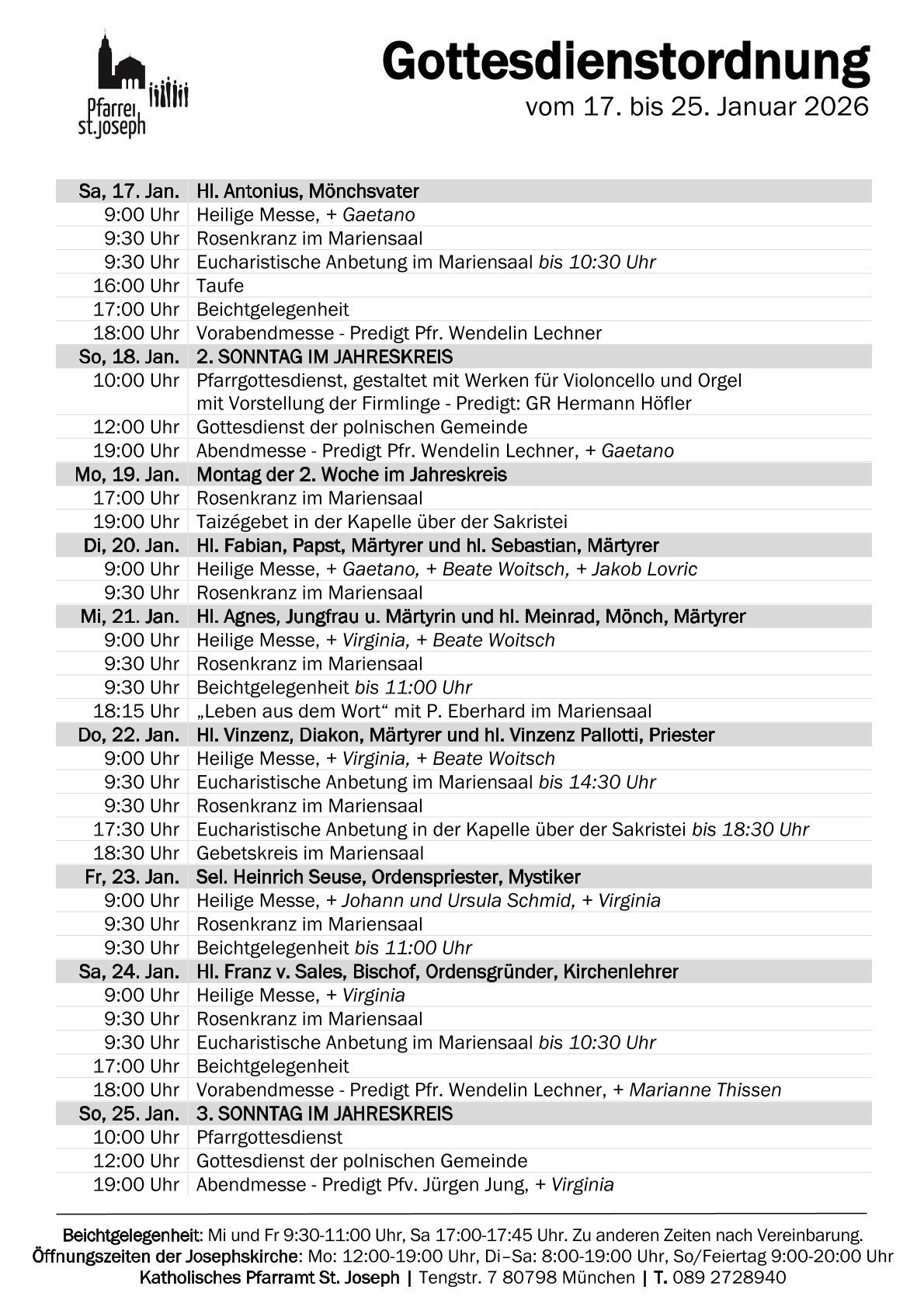 Pfarrei st.joseph

Gottesdienstordnung
vom 17. bis 25. Januar 2026

| Sa, 17. Jan. | Hl. Antonius, Mönchsvater |
|---|---|
| 9:00 Uhr | Heilige Messe, + Gaetano |
| 9:30 Uhr | Rosenkranz im Mariensaal |
| 9:30 Uhr | Eucharistische Anbetung im Mariensaal bis 10:30 Uhr |
| 16:00 Uhr | Taufe |
| 17:00 Uhr | Beichtgelegenheit |
| 18:00 Uhr | Vorabendmesse - Predigt Pfr. Wendelin Lechner |
| So, 18. Jan. | 2. SONNTAG IM JAHRESKREIS |
| 10:00 Uhr | Pfarrgottesdienst, gestaltet mit Werken für Violoncello und Orgel mit Vorstellung der Firmlinge - Predigt: GR Hermann Höfler |
| 12:00 Uhr | Gottesdienst der polnischen Gemeinde |
| 19:00 Uhr | Abendmesse - Predigt Pfr. Wendelin Lechner, + Gaetano |
| Mo, 19. Jan. | Montag der 2. Woche im Jahreskreis |
| 17:00 Uhr | Rosenkranz im Mariensaal |
| 19:00 Uhr | Taizégebet in der Kapelle über der Sakristei |
| Di, 20. Jan. | Hl. Fabian, Papst, Märtyrer und hl. Sebastian, Märtyrer |
| 9:00 Uhr | Heilige Messe, + Gaetano, + Beate Woitsch, + Jakob Lovric |
| 9:30 Uhr | Rosenkranz im Mariensaal |
| Mi, 21. Jan. | Hl. Agnes, Jungfrau u. Märtyrin und hl. Meinrad, Mönch, Märtyrer |
| 9:00 Uhr | Heilige Messe, + Virginia, + Beate Woitsch |
| 9:30 Uhr | Rosenkranz im Mariensaal |
| 9:30 Uhr | Beichtgelegenheit bis 11:00 Uhr |
| 18:15 Uhr | „Leben aus dem Wort“ mit P. Eberhard im Mariensaal |
| Do, 22. Jan. | Hl. Vinzenz, Diakon, Märtyrer und hl. Vinzenz Pallotti, Priester |
| 9:00 Uhr | Heilige Messe, + Virginia, + Beate Woitsch |
| 9:30 Uhr | Eucharistische Anbetung im Mariensaal bis 14:30 Uhr |
| 9:30 Uhr | Rosenkranz im Mariensaal |
| 17:30 Uhr | Eucharistische Anbetung in der Kapelle über der Sakristei bis 18:30 Uhr |
| 18:30 Uhr | Gebetskreis im Mariensaal |
| Fr, 23. Jan. | Sel. Heinrich Seuse, Ordenspriester, Mystiker |
| 9:00 Uhr | Heilige Messe, + Johann und Ursula Schmid, + Virginia |
| 9:30 Uhr | Rosenkranz im Mariensaal |
| 9:30 Uhr | Beichtgelegenheit bis 11:00 Uhr |
| Sa, 24. Jan. | Hl. Franz v. Sales, Bischof, Ordensgründer, Kirchenlehrer |
| 9:00 Uhr | Heilige Messe, + Virginia |
| 9:30 Uhr | Rosenkranz im Mariensaal |
| 9:30 Uhr | Eucharistische Anbetung im Mariensaal bis 10:30 Uhr |
| 17:00 Uhr | Beichtgelegenheit |
| 18:00 Uhr | Vorabendmesse - Predigt Pfr. Wendelin Lechner, + Marianne Thissen |
| So, 25. Jan. | 3. SONNTAG IM JAHRESKREIS |
| 10:00 Uhr | Pfarrgottesdienst |
| 12:00 Uhr | Gottesdienst der polnischen Gemeinde |
| 19:00 Uhr | Abendmesse - Predigt Pfv. Jürgen Jung, + Virginia |

Beichtgelegenheit: Mi und Fr 9:30-11:00 Uhr, Sa 17:00-17:45 Uhr. Zu anderen Zeiten nach Vereinbarung.
Öffnungszeiten der Josephskirche: Mo: 12:00-19:00 Uhr, Di–Sa: 8:00-19:00 Uhr, So/Feiertag 9:00-20:00 Uhr
Katholisches Pfarramt St. Joseph | Tengstr. 7 80798 München | T. 089 2728940